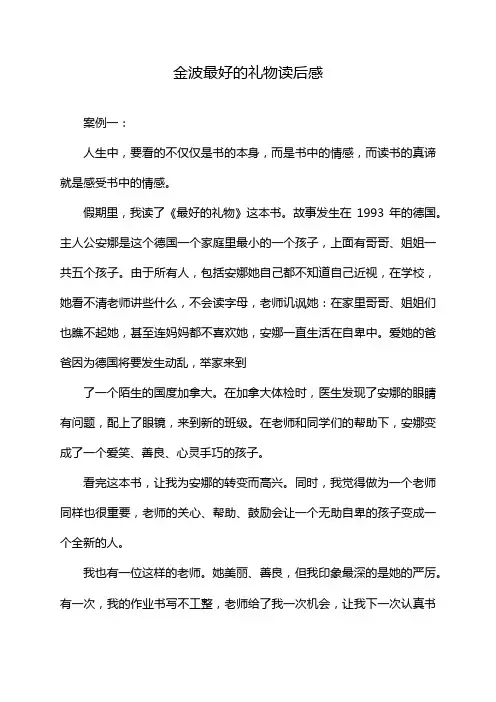 金波最好的礼物读后感

案例一：

人生中，要看的不仅仅是书的本身，而是书中的情感，而读书的真谛就是感受书中的情感。

假期里，我读了《最好的礼物》这本书。故事发生在 1993 年的德国。主人公安娜是这个德国一个家庭里最小的一个孩子，上面有哥哥、姐姐一共五个孩子。由于所有人，包括安娜她自己都不知道自己近视，在学校，她看不清老师讲些什么，不会读字母，老师讥讽她：在家里哥哥、姐姐们也瞧不起她，甚至连妈妈都不喜欢她，安娜一直生活在自卑中。爱她的爸爸因为德国将要发生动乱，举家来到

了一个陌生的国度加拿大。在加拿大体检时，医生发现了安娜的眼睛有问题，配上了眼镜，来到新的班级。在老师和同学们的帮助下，安娜变成了一个爱笑、善良、心灵手巧的孩子。

看完这本书，让我为安娜的转变而高兴。同时，我觉得做为一个老师同样也很重要，老师的关心、帮助、鼓励会让一个无助自卑的孩子变成一个全新的人。

我也有一位这样的老师。她美丽、善良，但我印象最深的是她的严厉。有一次，我的作业书写不工整，老师给了我一次机会，让我下一次认真书